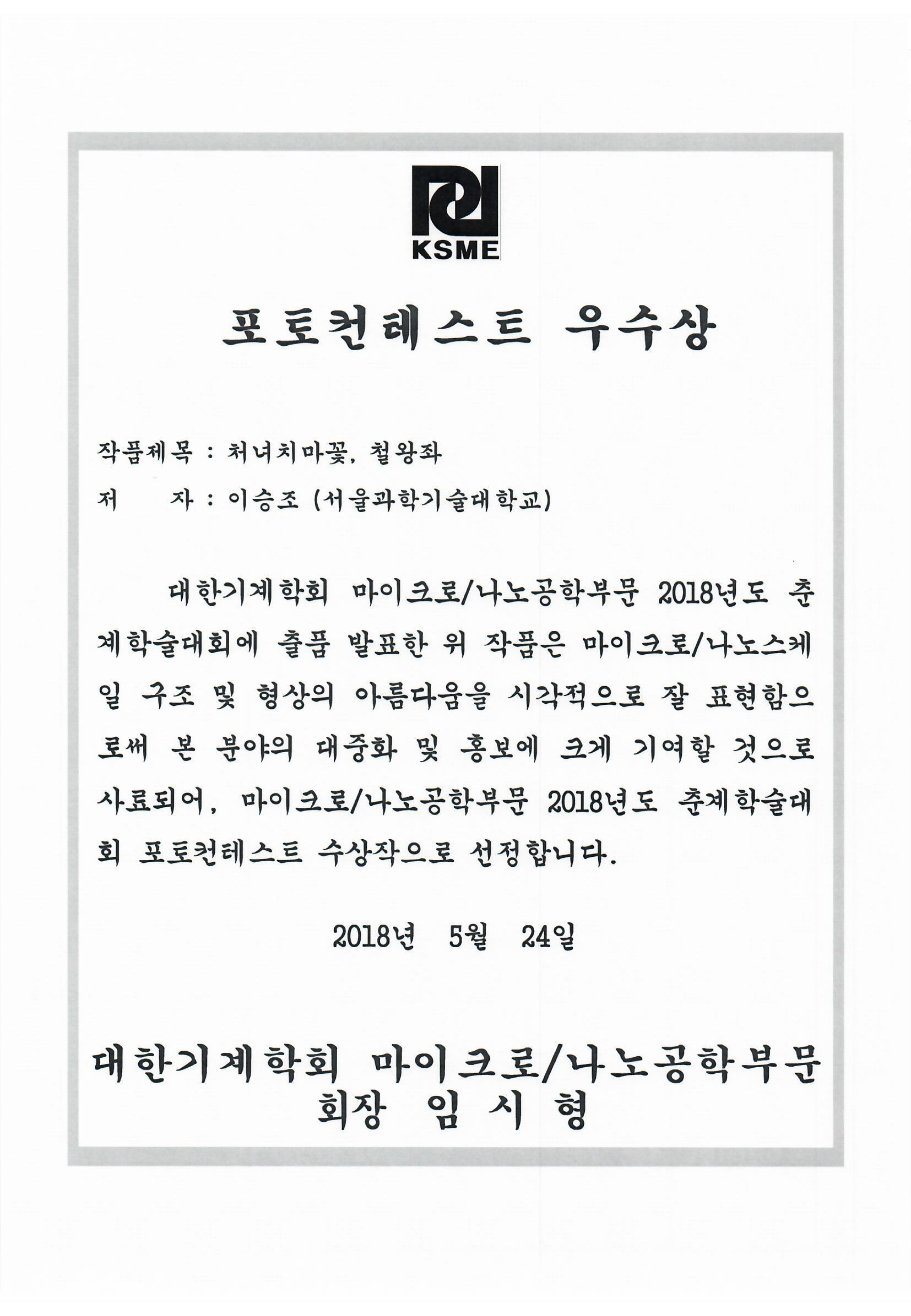 KSME

포토컨테스트 우수상

작품제목 : 처녀치마꽃, 철왕좌

저 자 : 이승조 (서울과학기술대학교)

대한기계학회 마이크로/나노공학부문 2018년도 춘계학술대회에 출품 발표한 위 작품은 마이크로/나노스케일 구조 및 형상의 아름다움을 시각적으로 잘 표현함으로써 본 분야의 대중화 및 홍보에 크게 기여할 것으로 사료되어, 마이크로/나노공학부문 2018년도 춘계학술대회 포토컨테스트 수상작으로 선정합니다.

2018년 5월 24일

대한기계학회 마이크로/나노공학부문
회장 임 시 형